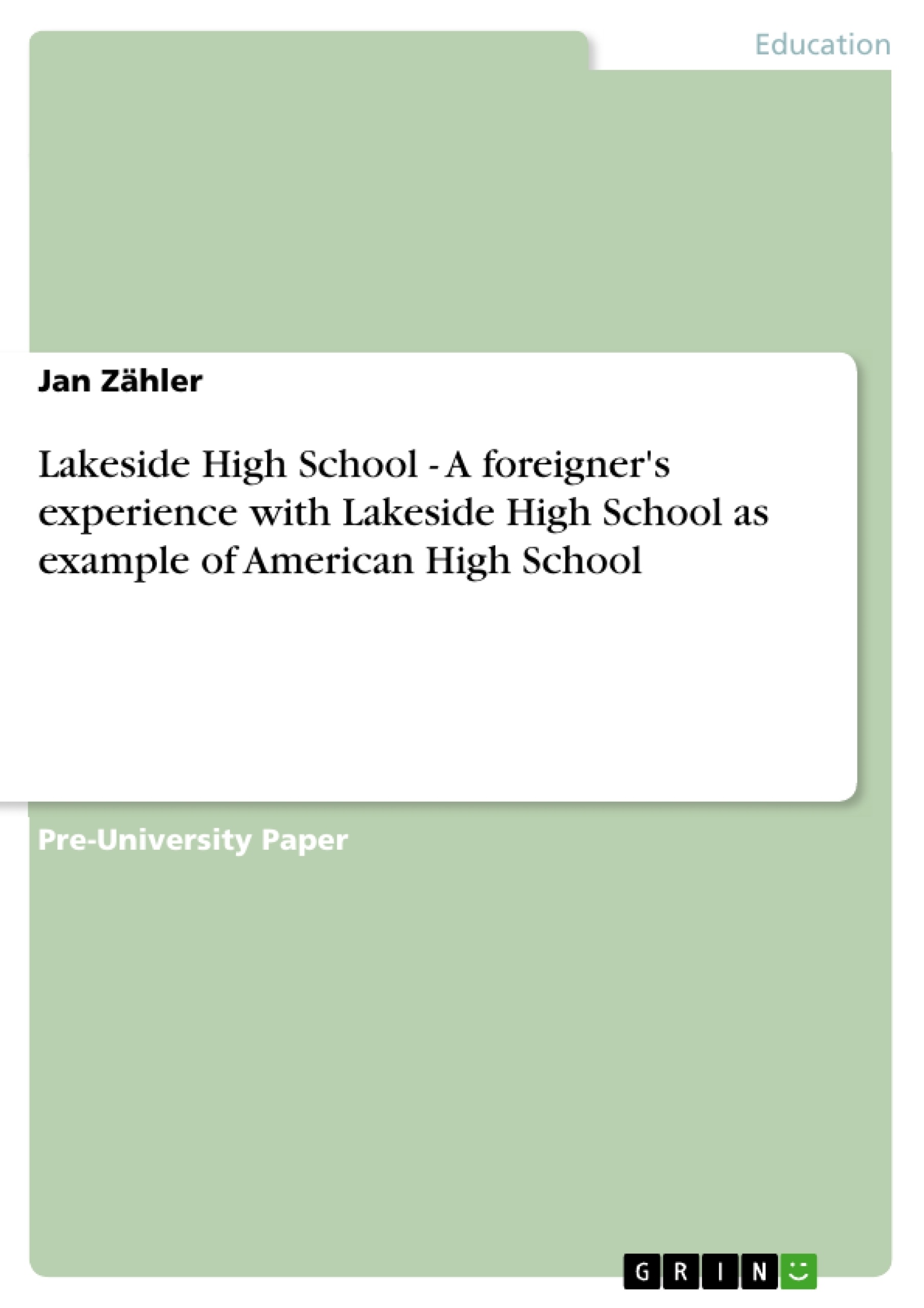 Education

Jan Zähler

Lakeside High School - A foreigner's experience with Lakeside High School as example of American High School

Pre-University Paper

GRIN